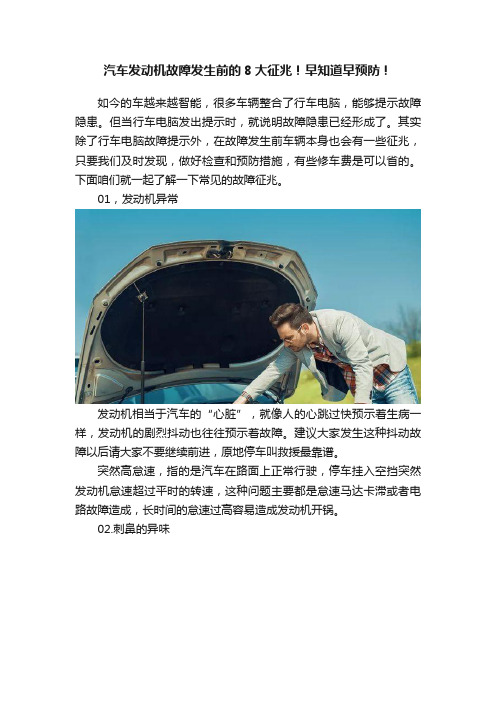 汽车发动机故障发生前的 8 大征兆！早知道早预防！

如今的车越来越智能，很多车辆整合了行车电脑，能够提示故障隐患。但当行车电脑发出提示时，就说明故障隐患已经形成了。其实除了行车电脑故障提示外，在故障发生前车辆本身也会有一些征兆，只要我们及时发现，做好检查和预防措施，有些修车费是可以省的。下面咱们就一起了解一下常见的故障征兆。

01，发动机异常

发动机相当于汽车的“心脏”，就像人的心跳过快预示着生病一样，发动机的剧烈抖动也往往预示着故障。建议大家发生这种抖动故障以后请大家不要继续前进，原地停车叫救援最靠谱。

突然高怠速，指的是汽车在路面上正常行驶，停车挂入空挡突然发动机怠速超过平时的转速，这种问题主要都是怠速马达卡滞或者电路故障造成，长时间的怠速过高容易造成发动机开锅。

02.刺鼻的异味